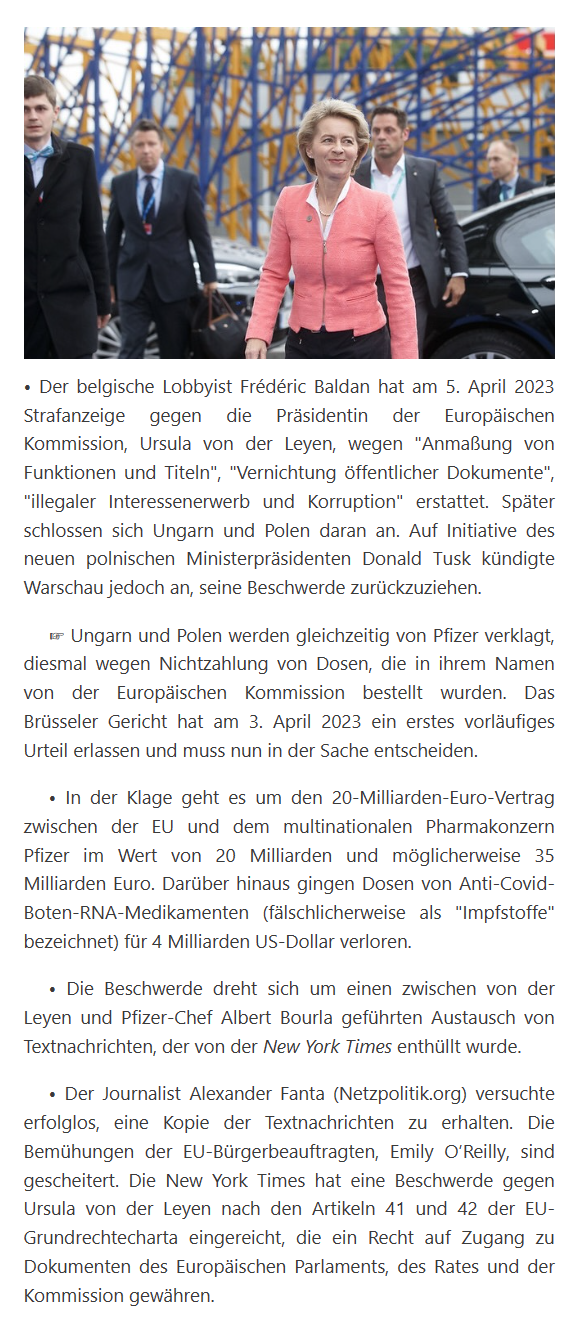 • Der belgische Lobbyist Frédéric Baldan hat am 5. April 2023 Strafanzeige gegen die Präsidentin der Europäischen Kommission, Ursula von der Leyen, wegen "Anmaßung von Funktionen und Titeln", "Vernichtung öffentlicher Dokumente", "illegaler Interessenerwerb und Korruption" erstattet. Später schlossen sich Ungarn und Polen daran an. Auf Initiative des neuen polnischen Ministerpräsidenten Donald Tusk kündigte Warschau jedoch an, seine Beschwerde zurückzuziehen.

☞ Ungarn und Polen werden gleichzeitig von Pfizer verklagt, diesmal wegen Nichtzahlung von Dosen, die in ihrem Namen von der Europäischen Kommission bestellt wurden. Das Brüsseler Gericht hat am 3. April 2023 ein erstes vorläufiges Urteil erlassen und muss nun in der Sache entscheiden.

• In der Klage geht es um den 20-Milliarden-Euro-Vertrag zwischen der EU und dem multinationalen Pharmakonzern Pfizer im Wert von 20 Milliarden und möglicherweise 35 Milliarden Euro. Darüber hinaus gingen Dosen von Anti-Covid-Boten-RNA-Medikamenten (fälschlicherweise als "Impfstoffe" bezeichnet) für 4 Milliarden US-Dollar verloren.

• Die Beschwerde dreht sich um einen zwischen von der Leyen und Pfizer-Chef Albert Bourla geführten Austausch von Textnachrichten, der von der New York Times enthüllt wurde.

• Der Journalist Alexander Fanta (Netzpolitik.org) versuchte erfolglos, eine Kopie der Textnachrichten zu erhalten. Die Bemühungen der EU-Bürgerbeauftragten, Emily O'Reilly, sind gescheitert. Die New York Times hat eine Beschwerde gegen Ursula von der Leyen nach den Artikeln 41 und 42 der EU-Grundrechtecharta eingereicht, die ein Recht auf Zugang zu Dokumenten des Europäischen Parlaments, des Rates und der Kommission gewähren.